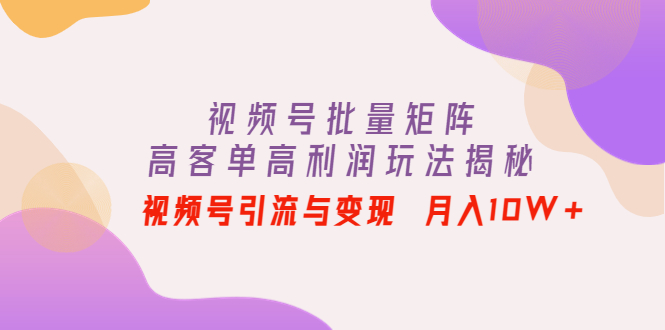 视频号批量矩阵
高客单高利润玩法揭秘
视频号引流与变现 月入10W+